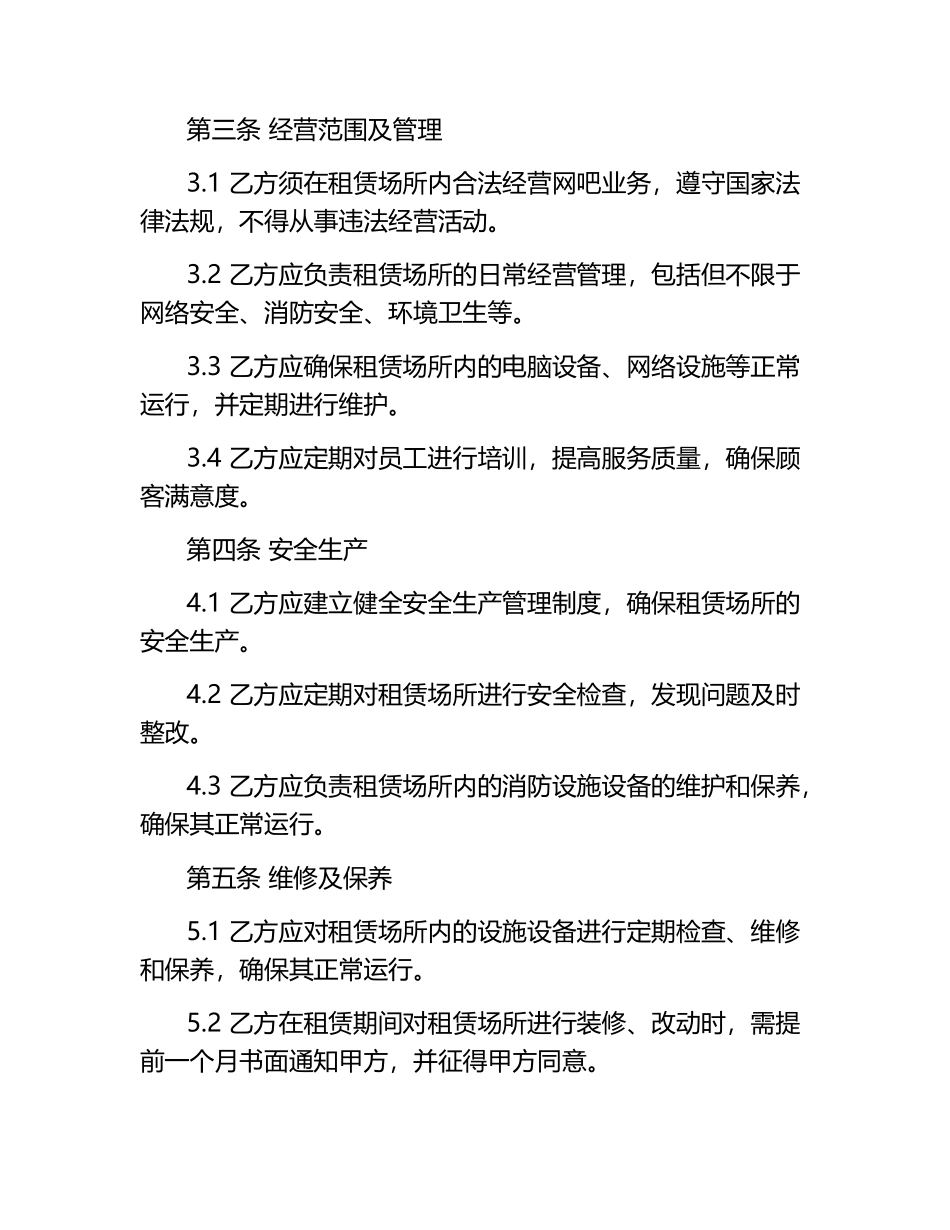 第三条 经营范围及管理

3.1 乙方须在租赁场所内合法经营网吧业务，遵守国家法律法规，不得从事违法经营活动。

3.2 乙方应负责租赁场所的日常经营管理，包括但不限于网络安全、消防安全、环境卫生等。

3.3 乙方应确保租赁场所内的电脑设备、网络设施等正常运行，并定期进行维护。

3.4 乙方应定期对员工进行培训，提高服务质量，确保顾客满意度。

第四条 安全生产

4.1 乙方应建立健全安全生产管理制度，确保租赁场所的安全生产。

4.2 乙方应定期对租赁场所进行安全检查，发现问题及时整改。

4.3 乙方应负责租赁场所内的消防设施设备的维护和保养，确保其正常运行。

第五条 维修及保养

5.1 乙方应对租赁场所内的设施设备进行定期检查、维修和保养，确保其正常运行。

5.2 乙方在租赁期间对租赁场所进行装修、改动时，需提前一个月书面通知甲方，并征得甲方同意。